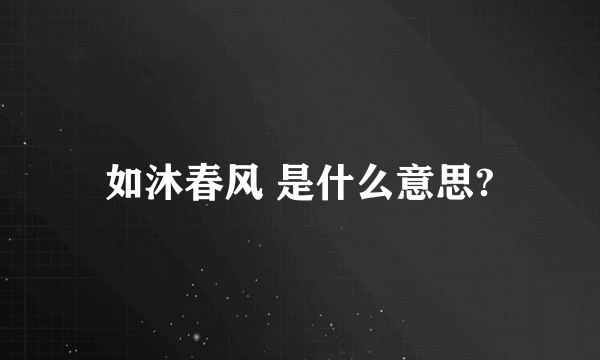 如沐春风 是什么意思?